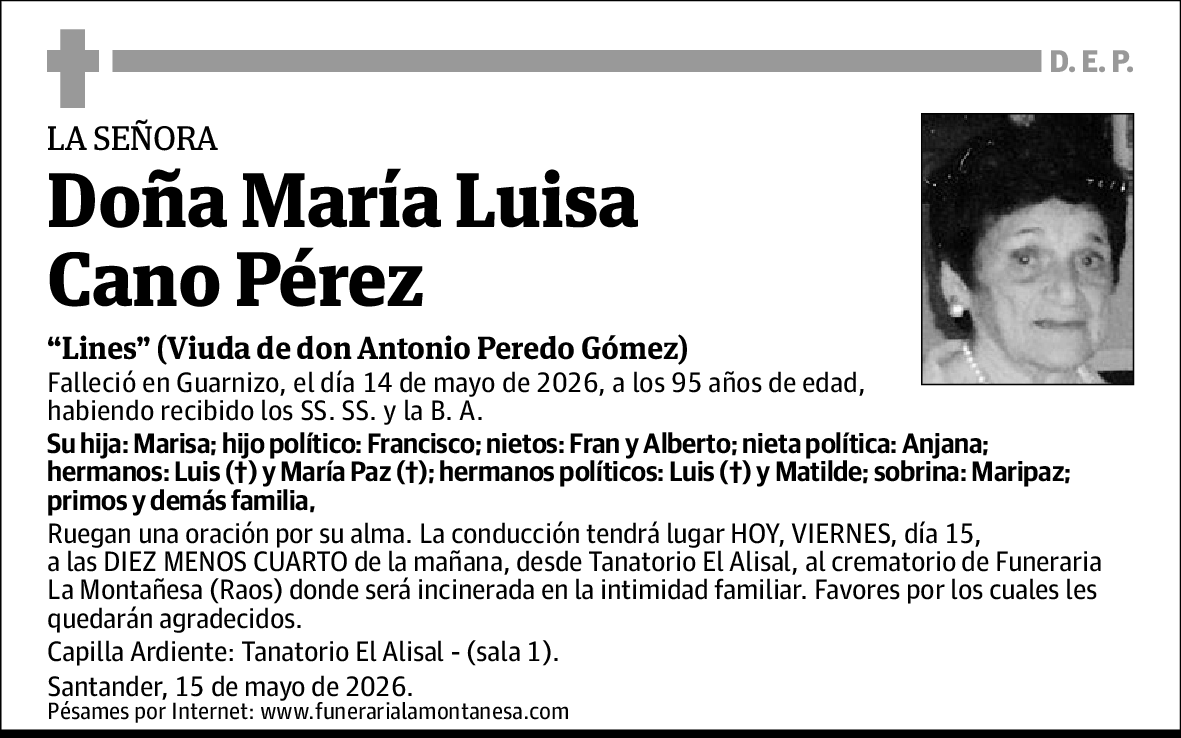 D. E. P.

LA SEÑORA

Doña María Luisa Cano Pérez

“Lines” (Viuda de don Antonio Peredo Gómez)

Falleció en Guarnizo, el día 14 de mayo de 2026, a los 95 años de edad, habiendo recibido los SS. SS. y la B. A.

Su hija: Marisa; hijo político: Francisco; nietos: Fran y Alberto; nieta política: Anjana; hermanos: Luis (†) y María Paz (†); hermanos políticos: Luis (†) y Matilde; sobrina: Maripaz; primos y demás familia,

Ruegan una oración por su alma. La conducción tendrá lugar HOY, VIERNES, día 15, a las DIEZ MENOS CUARTO de la mañana, desde Tanatorio El Alisal, al crematorio de Funeraria La Montañesa (Raos) donde será incinerada en la intimidad familiar. Favores por los cuales les quedarán agradecidos.

Capilla Ardiente: Tanatorio El Alisal - (sala 1).

Santander, 15 de mayo de 2026.

Pésames por Internet: www.funerarialamontanesa.com